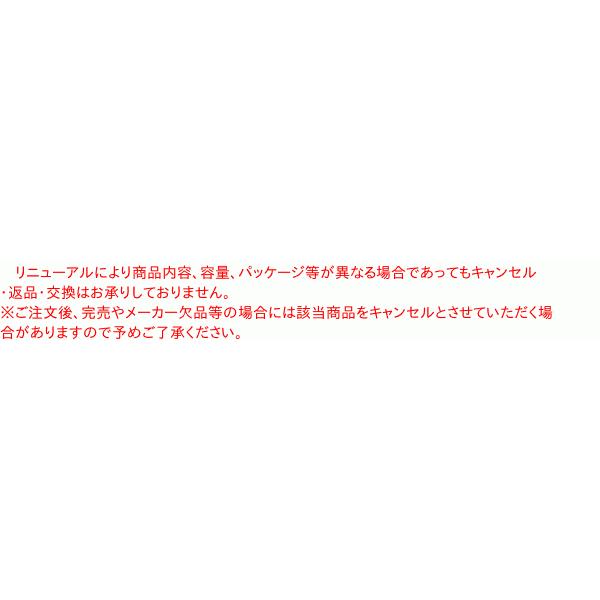 リニューアルにより商品内容、容量、パッケージ等が異なる場合であってもキャンセル・返品・交換はお承りしておりません。
※ご注文後、完売やメーカー欠品等の場合には該当商品をキャンセルとさせていただく場合がありますので予めご了承ください。